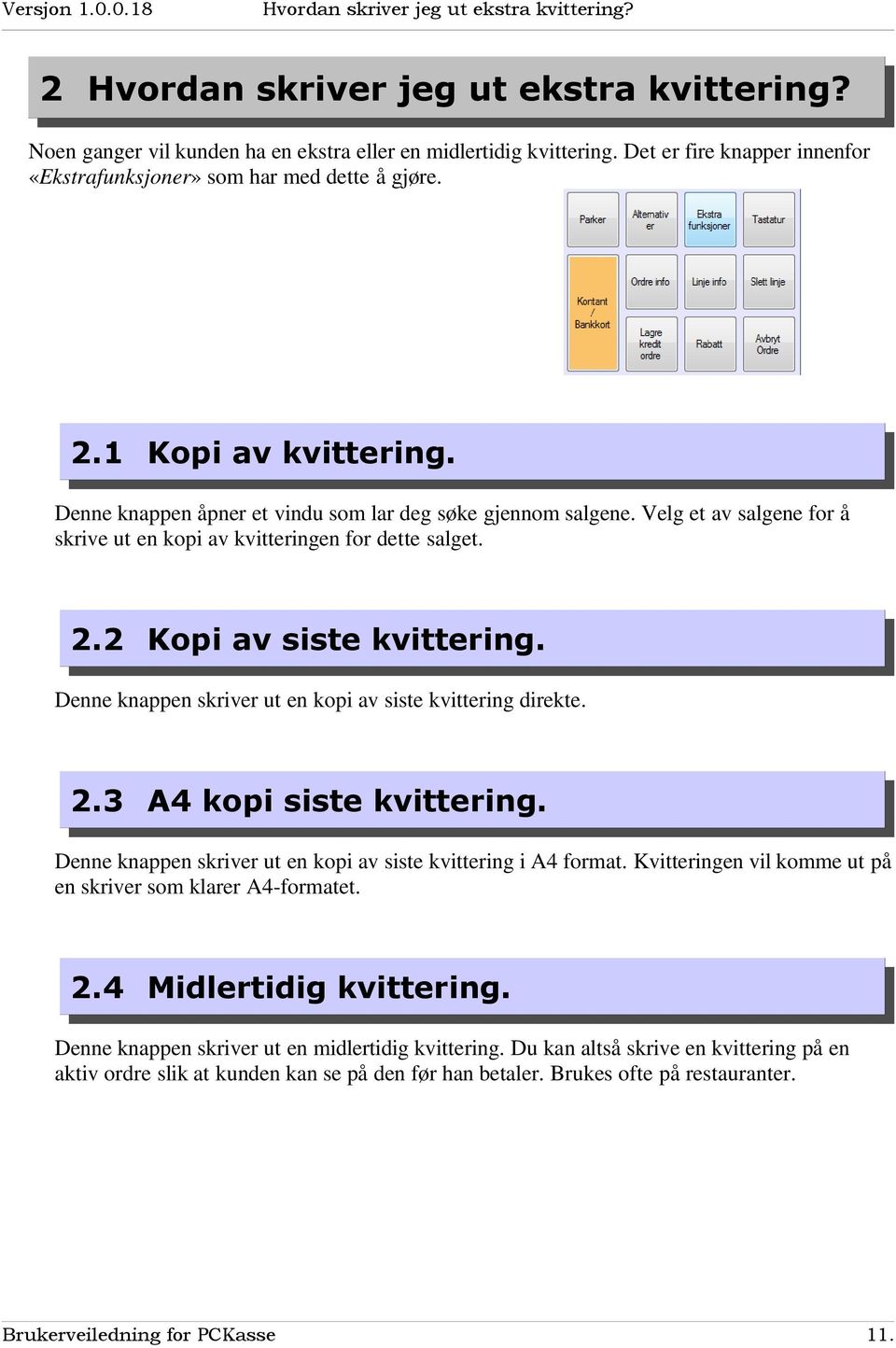 Versjon 1.0.0.18 Hvordan skriver jeg ut ekstra kvittering?

2 Hvordan skriver jeg ut ekstra kvittering?

Noen ganger vil kunden ha en ekstra eller en midlertidig kvittering. Det er fire knapper innenfor «Ekstrafunksjoner» som har med dette å gjøre.

Parker
Alternativ er
Ekstra funksjoner
Tastatur
Kontant / Bankkort
Ordre info
Linje info
Slett linje
Lagre kredit ordre
Rabatt
Avbryt Ordre

2.1 Kopi av kvittering.

Denne knappen åpner et vindu som lar deg søke gjennom salgene. Velg et av salgene for å skrive ut en kopi av kvitteringen for dette salget.

2.2 Kopi av siste kvittering.

Denne knappen skriver ut en kopi av siste kvittering direkte.

2.3 A4 kopi siste kvittering.

Denne knappen skriver ut en kopi av siste kvittering i A4 format. Kvitteringen vil komme ut på en skriver som klarer A4-formatet.

2.4 Midlertidig kvittering.

Denne knappen skriver ut en midlertidig kvittering. Du kan altså skrive en kvittering på en aktiv ordre slik at kunden kan se på den før han betaler. Brukes ofte på restauranter.

Brukerveiledning for PCKasse 11.